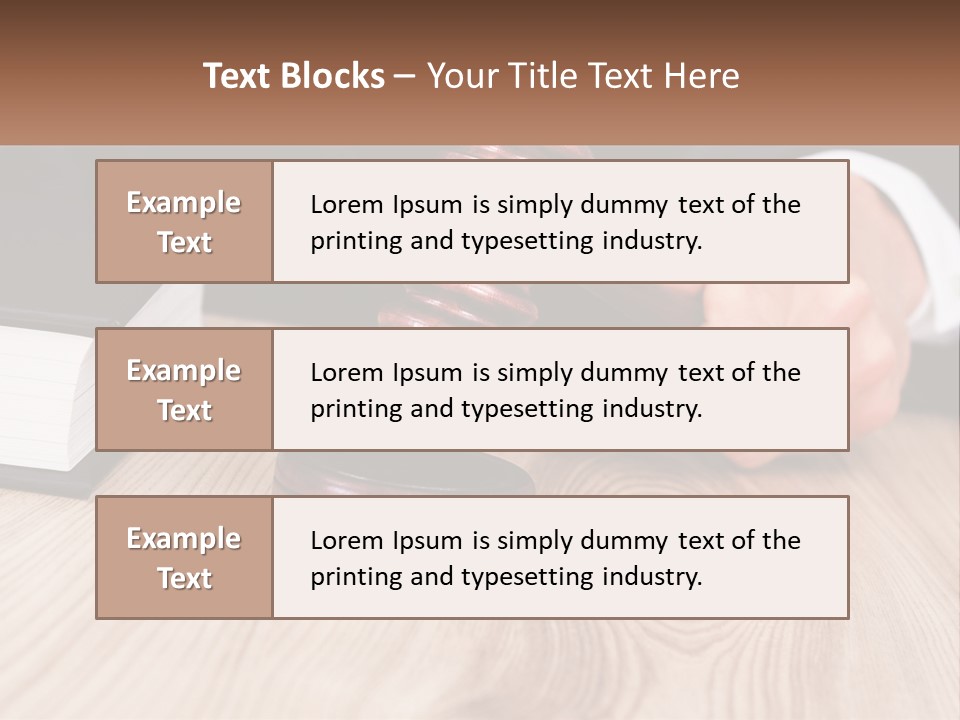 Text Blocks – Your Title Text Here

Example Text

Lorem Ipsum is simply dummy text of the printing and typesetting industry.

Example Text

Lorem Ipsum is simply dummy text of the printing and typesetting industry.

Example Text

Lorem Ipsum is simply dummy text of the printing and typesetting industry.